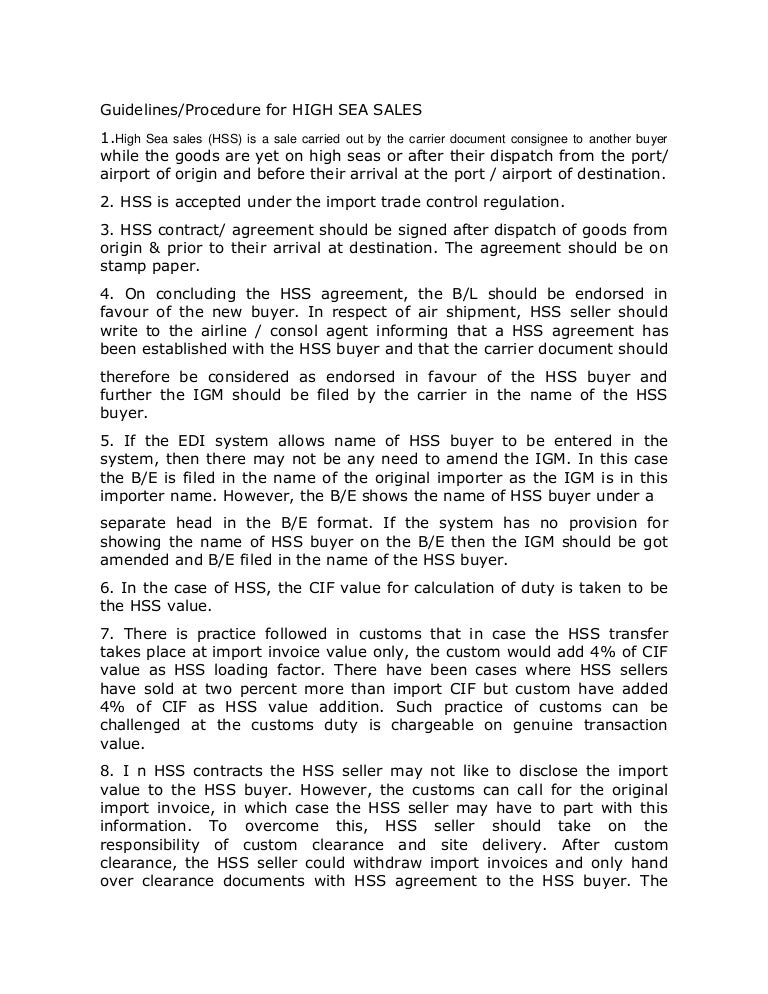 Guidelines/Procedure for HIGH SEA SALES

1.High Sea sales (HSS) is a sale carried out by the carrier document consignee to another buyer while the goods are yet on high seas or after their dispatch from the port/ airport of origin and before their arrival at the port / airport of destination.

2. HSS is accepted under the import trade control regulation.

3. HSS contract/ agreement should be signed after dispatch of goods from origin & prior to their arrival at destination. The agreement should be on stamp paper.

4. On concluding the HSS agreement, the B/L should be endorsed in favour of the new buyer. In respect of air shipment, HSS seller should write to the airline / consol agent informing that a HSS agreement has been established with the HSS buyer and that the carrier document should

therefore be considered as endorsed in favour of the HSS buyer and further the IGM should be filed by the carrier in the name of the HSS buyer.

5. If the EDI system allows name of HSS buyer to be entered in the system, then there may not be any need to amend the IGM. In this case the B/E is filed in the name of the original importer as the IGM is in this importer name. However, the B/E shows the name of HSS buyer under a

separate head in the B/E format. If the system has no provision for showing the name of HSS buyer on the B/E then the IGM should be got amended and B/E filed in the name of the HSS buyer.

6. In the case of HSS, the CIF value for calculation of duty is taken to be the HSS value.

7. There is practice followed in customs that in case the HSS transfer takes place at import invoice value only, the custom would add 4% of CIF value as HSS loading factor. There have been cases where HSS sellers have sold at two percent more than import CIF but custom have added 4% of CIF as HSS value addition. Such practice of customs can be challenged at the customs duty is chargeable on genuine transaction value.

8. I n HSS contracts the HSS seller may not like to disclose the import value to the HSS buyer. However, the customs can call for the original import invoice, in which case the HSS seller may have to part with this information. To overcome this, HSS seller should take on the responsibility of custom clearance and site delivery. After custom clearance, the HSS seller could withdraw import invoices and only hand over clearance documents with HSS agreement to the HSS buyer. The